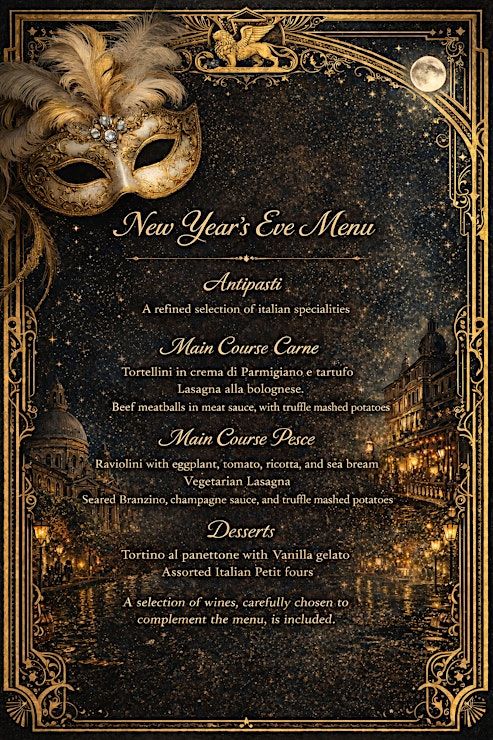 New Year's Eve Menu

Antipasti

A refined selection of italian specialities

Main Course Carne

Tortellini in crema di Parmigiano e tartufo
Lasagna alla bolognese.
Beef meatballs in meat sauce, with truffle mashed potatoes

Main Course Pesce

Raviolini with eggplant, tomato, ricotta, and sea bream
Vegetarian Lasagna
Seared Branzino, champagne sauce, and truffle mashed potatoes

Desserts

Tortino al panettone with Vanilla gelato
Assorted Italian Petit fours

A selection of wines, carefully chosen to complement the menu, is included.